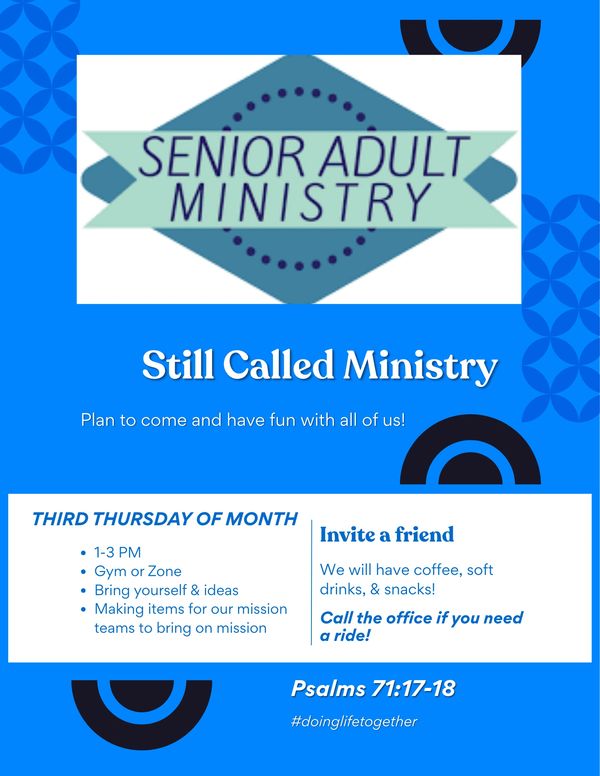 SENIOR ADULT MINISTRY

Still Called Ministry

Plan to come and have fun with all of us!

THIRD THURSDAY OF MONTH

- 1-3 PM
- Gym or Zone
- Bring yourself & ideas
- Making items for our mission teams to bring on mission

Invite a friend

We will have coffee, soft drinks, & snacks!

Call the office if you need a ride!

Psalms 71:17-18

#doinglifetogether